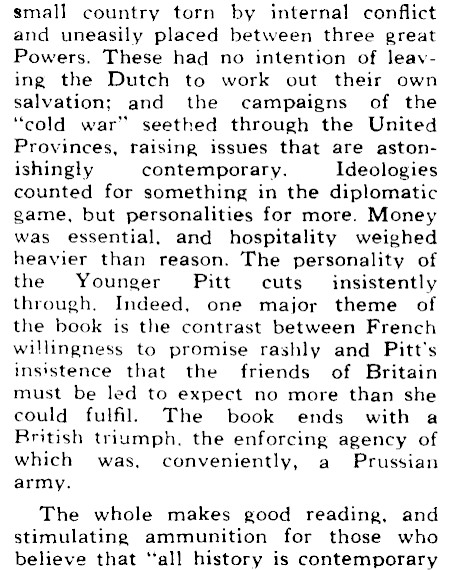 small country torn by internal conflict and uneasily placed between three great Powers. These had no intention of leaving the Dutch to work out their own salvation; and the campaigns of the "cold war" seethed through the United Provinces, raising issues that are astonishingly contemporary. Ideologies counted for something in the diplomatic game, but personalities for more. Money was essential, and hospitality weighed heavier than reason. The personality of the Younger Pitt cuts insistently through. Indeed, one major theme of the book is the contrast between French willingness to promise rashly and Pitt's insistence that the friends of Britain must be led to expect no more than she could fulfil. The book ends with a British triumph, the enforcing agency of which was, conveniently, a Prussian army.

The whole makes good reading, and stimulating ammunition for those who believe that "all history is contemporary